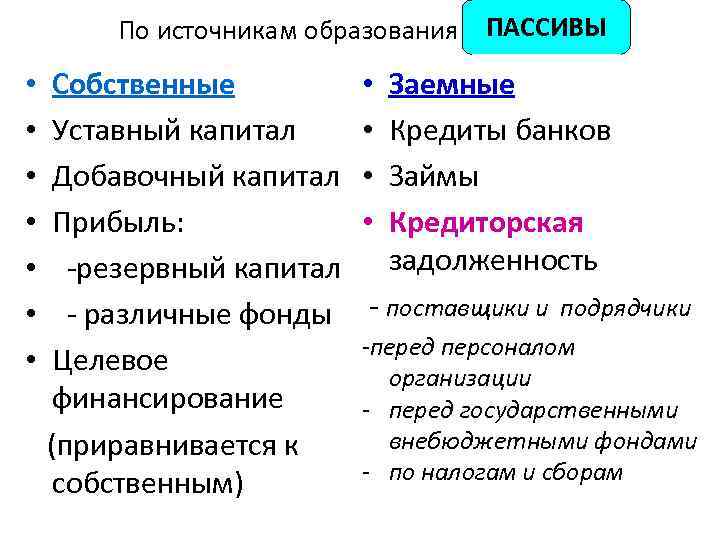 По источникам образования ПАССИВЫ

• Собственные
• Уставный капитал
• Добавочный капитал
• Прибыль:
• -резервный капитал
• - различные фонды
• Целевое финансирование
(приравнивается к собственным)

• Заемные
• Кредиты банков
• Займы
• Кредиторская задолженность
- поставщики и подрядчики
-перед персоналом организации
- перед государственными внебюджетными фондами
- по налогам и сборам